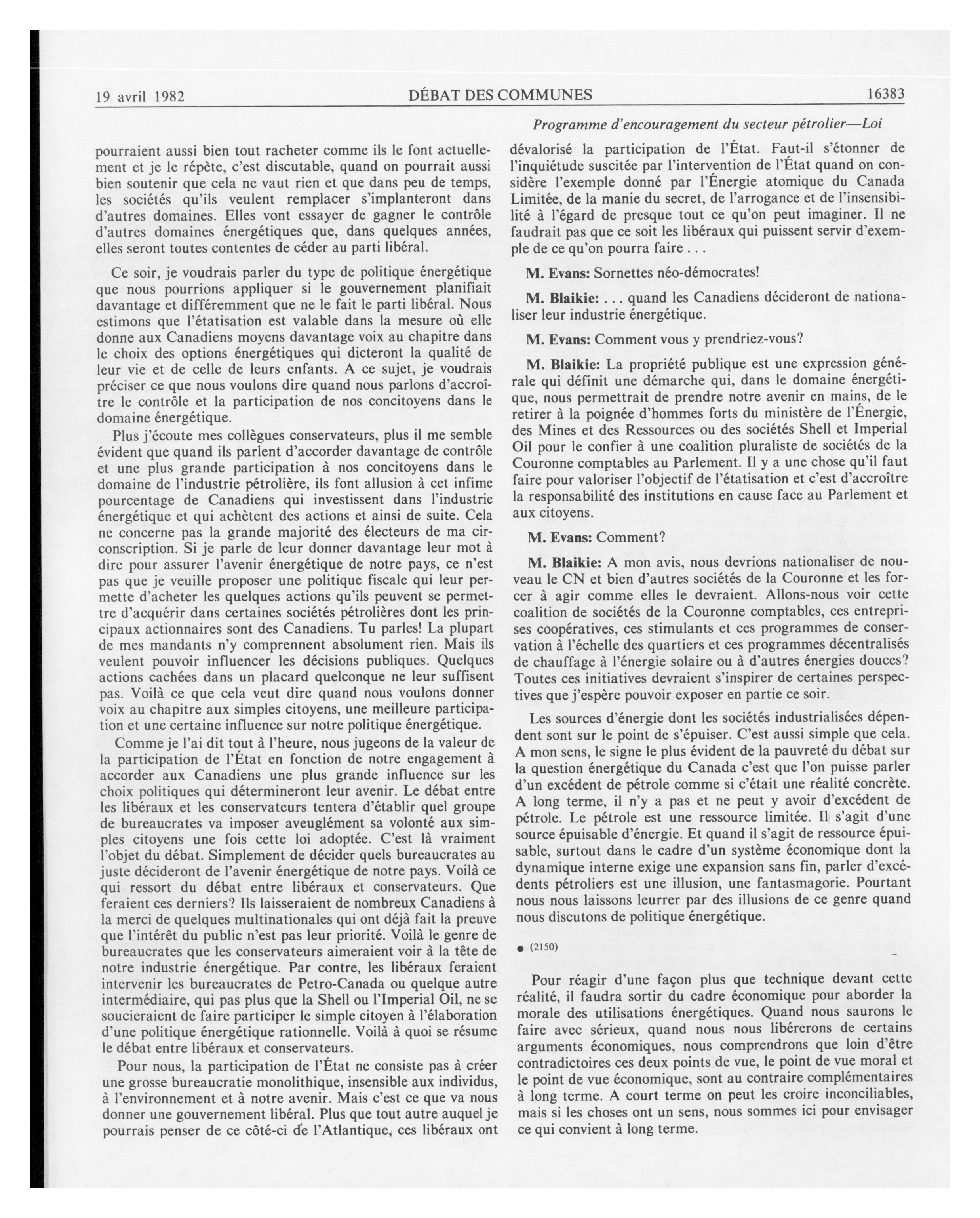 19 avril 1982 DÉBAT DES COMMUNES 16383

Programme d'encouragement du secteur pétrolier—Loi

pourraient aussi bien tout racheter comme ils le font actuellement et je le répète, c'est discutable, quand on pourrait aussi bien soutenir que cela ne vaut rien et que dans peu de temps, les sociétés qu'ils veulent remplacer s'implanteront dans d'autres domaines. Elles vont essayer de gagner le contrôle d'autres domaines énergétiques que, dans quelques années, elles seront toutes contentes de céder au parti libéral.

Ce soir, je voudrais parler du type de politique énergétique que nous pourrions appliquer si le gouvernement planifiait davantage et différemment que ne le fait le parti libéral. Nous estimons que l'étatisation est valable dans la mesure où elle donne aux Canadiens moyens davantage voix au chapitre dans le choix des options énergétiques qui dicteront la qualité de leur vie et de celle de leurs enfants. A ce sujet, je voudrais préciser ce que nous voulons dire quand nous parlons d'accroître le contrôle et la participation de nos concitoyens dans le domaine énergétique.

Plus j'écoute mes collègues conservateurs, plus il me semble évident que quand ils parlent d'accorder davantage de contrôle et une plus grande participation à nos concitoyens dans le domaine de l'industrie pétrolière, ils font allusion à cet infime pourcentage de Canadiens qui investissent dans l'industrie énergétique et qui achètent des actions et ainsi de suite. Cela ne concerne pas la grande majorité des électeurs de ma circonscription. Si je parle de leur donner davantage leur mot à dire pour assurer l'avenir énergétique de notre pays, ce n'est pas que je veuille proposer une politique fiscale qui leur permette d'acheter les quelques actions qu'ils peuvent se permettre d'acquérir dans certaines sociétés pétrolières dont les principaux actionnaires sont des Canadiens. Tu parles! La plupart de mes mandants n'y comprennent absolument rien. Mais ils veulent pouvoir influencer les décisions publiques. Quelques actions cachées dans un placard quelconque ne leur suffisent pas. Voilà ce que cela veut dire quand nous voulons donner voix au chapitre aux simples citoyens, une meilleure participation et une certaine influence sur notre politique énergétique.

Comme je l'ai dit tout à l'heure, nous jugeons de la valeur de la participation de l'État en fonction de notre engagement à accorder aux Canadiens une plus grande influence sur les choix politiques qui détermineront leur avenir. Le débat entre les libéraux et les conservateurs tentera d'établir quel groupe de bureaucrates va imposer aveuglément sa volonté aux simples citoyens une fois cette loi adoptée. C'est là vraiment l'objet du débat. Simplement de décider quels bureaucrates au juste décideront de l'avenir énergétique de notre pays. Voilà ce qui ressort du débat entre libéraux et conservateurs. Que feraient ces derniers? Ils laisseraient de nombreux Canadiens à la merci de quelques multinationales qui ont déjà fait la preuve que l'intérêt du public n'est pas leur priorité. Voilà le genre de bureaucrates que les conservateurs aimeraient voir à la tête de notre industrie énergétique. Par contre, les libéraux feraient intervenir les bureaucrates de Petro-Canada ou quelque autre intermédiaire, qui pas plus que la Shell ou l'Imperial Oil, ne se soucieraient de faire participer le simple citoyen à l'élaboration d'une politique énergétique rationnelle. Voilà à quoi se résume le débat entre libéraux et conservateurs.

Pour nous, la participation de l'État ne consiste pas à créer une grosse bureaucratie monolithique, insensible aux individus, à l'environnement et à notre avenir. Mais c'est ce que va nous donner une gouvernement libéral. Plus que tout autre auquel je pourrais penser de ce côté-ci de l'Atlantique, ces libéraux ont dévalorisé la participation de l'État. Faut-il s'étonner de l'inquiétude suscitée par l'intervention de l'État quand on considère l'exemple donné par l'Énergie atomique du Canada Limitée, de la manie du secret, de l'arrogance et de l'insensibilité à l'égard de presque tout ce qu'on peut imaginer. Il ne faudrait pas que ce soit les libéraux qui puissent servir d'exemple de ce qu'on pourra faire . . .

M. Evans: Sornettes néo-démocrates!

M. Blaikie: . . . quand les Canadiens décideront de nationaliser leur industrie énergétique.

M. Evans: Comment vous y prendriez-vous?

M. Blaikie: La propriété publique est une expression générale qui définit une démarche qui, dans le domaine énergétique, nous permettrait de prendre notre avenir en mains, de le retirer à la poignée d'hommes forts du ministère de l'Énergie, des Mines et des Ressources ou des sociétés Shell et Imperial Oil pour le confier à une coalition pluraliste de sociétés de la Couronne comptables au Parlement. Il y a une chose qu'il faut faire pour valoriser l'objectif de l'étatisation et c'est d'accroître la responsabilité des institutions en cause face au Parlement et aux citoyens.

M. Evans: Comment?

M. Blaikie: A mon avis, nous devrions nationaliser de nouveau le CN et bien d'autres sociétés de la Couronne et les forcer à agir comme elles le devraient. Allons-nous voir cette coalition de sociétés de la Couronne comptables, ces entreprises coopératives, ces stimulants et ces programmes de conservation à l'échelle des quartiers et ces programmes décentralisés de chauffage à l'énergie solaire ou à d'autres énergies douces? Toutes ces initiatives devraient s'inspirer de certaines perspectives que j'espère pouvoir exposer en partie ce soir.

Les sources d'énergie dont les sociétés industrialisées dépendent sont sur le point de s'épuiser. C'est aussi simple que cela. A mon sens, le signe le plus évident de la pauvreté du débat sur la question énergétique du Canada c'est que l'on puisse parler d'un excédent de pétrole comme si c'était une réalité concrète. A long terme, il n'y a pas et ne peut y avoir d'excédent de pétrole. Le pétrole est une ressource limitée. Il s'agit d'une source épuisable d'énergie. Et quand il s'agit de ressource épuisable, surtout dans le cadre d'un système économique dont la dynamique interne exige une expansion sans fin, parler d'excédents pétroliers est une illusion, une fantasmagorie. Pourtant nous nous laissons leurrer par des illusions de ce genre quand nous discutons de politique énergétique.

● (2150)

Pour réagir d'une façon plus que technique devant cette réalité, il faudra sortir du cadre économique pour aborder la morale des utilisations énergétiques. Quand nous saurons le faire avec sérieux, quand nous nous libérerons de certains arguments économiques, nous comprendrons que loin d'être contradictoires ces deux points de vue, le point de vue moral et le point de vue économique, sont au contraire complémentaires à long terme. A court terme on peut les croire inconciliables, mais si les choses ont un sens, nous sommes ici pour envisager ce qui convient à long terme.